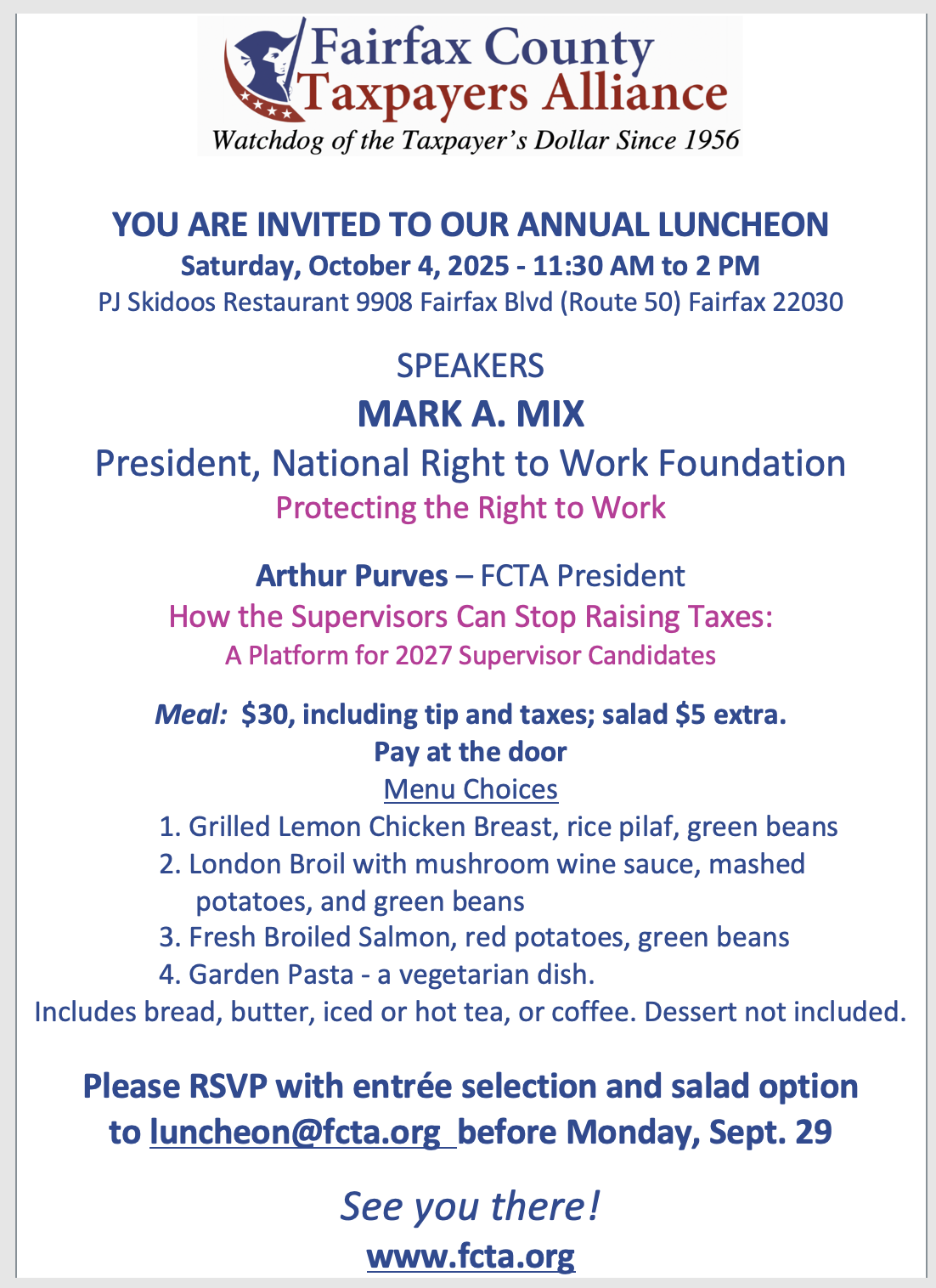 Fairfax County
Taxpayers Alliance
Watchdog of the Taxpayer's Dollar Since 1956

YOU ARE INVITED TO OUR ANNUAL LUNCHEON
Saturday, October 4, 2025 - 11:30 AM to 2 PM
PJ Skidoos Restaurant 9908 Fairfax Blvd (Route 50) Fairfax 22030

SPEAKERS
MARK A. MIX
President, National Right to Work Foundation
Protecting the Right to Work

Arthur Purves – FCTA President
How the Supervisors Can Stop Raising Taxes:
A Platform for 2027 Supervisor Candidates

Meal: $30, including tip and taxes; salad $5 extra.
Pay at the door
Menu Choices
1. Grilled Lemon Chicken Breast, rice pilaf, green beans
2. London Broil with mushroom wine sauce, mashed potatoes, and green beans
3. Fresh Broiled Salmon, red potatoes, green beans
4. Garden Pasta - a vegetarian dish.
Includes bread, butter, iced or hot tea, or coffee. Dessert not included.

Please RSVP with entrée selection and salad option to luncheon@fcta.org before Monday, Sept. 29

See you there!
www.fcta.org